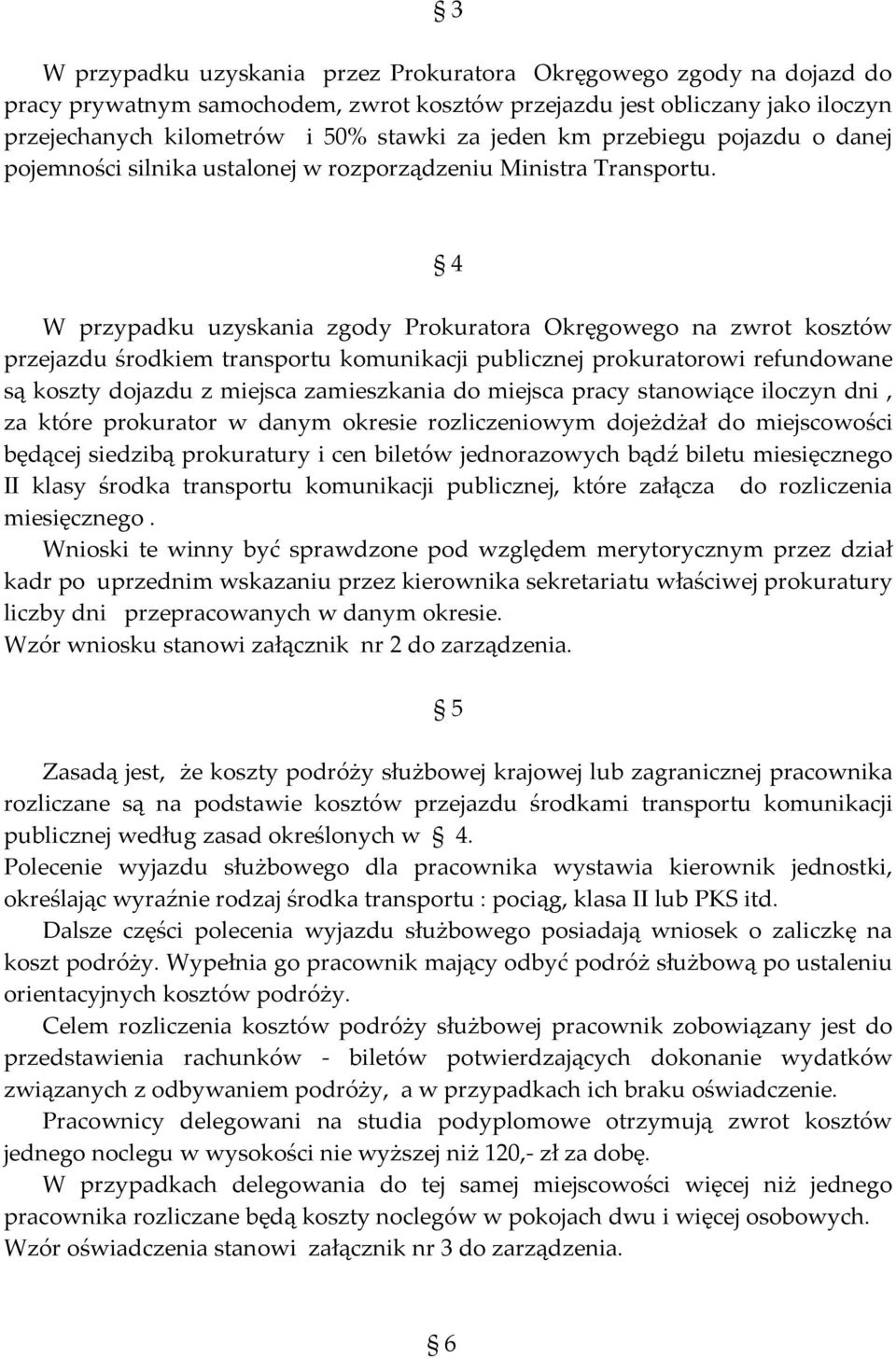 § 3

W przypadku uzyskania przez Prokuratora Okręgowego zgody na dojazd do pracy prywatnym samochodem, zwrot kosztów przejazdu jest obliczany jako iloczyn przejechanych kilometrów i 50% stawki za jeden km przebiegu pojazdu o danej pojemności silnika ustalonej w rozporządzeniu Ministra Transportu.

§ 4

W przypadku uzyskania zgody Prokuratora Okręgowego na zwrot kosztów przejazdu środkiem transportu komunikacji publicznej prokuratorowi refundowane są koszty dojazdu z miejsca zamieszkania do miejsca pracy stanowiące iloczyn dni , za które prokurator w danym okresie rozliczeniowym dojeżdżał do miejscowości będącej siedzibą prokuratury i cen biletów jednorazowych bądź biletu miesięcznego II klasy środka transportu komunikacji publicznej, które załącza do rozliczenia miesięcznego .
Wnioski te winny być sprawdzone pod względem merytorycznym przez dział kadr po uprzednim wskazaniu przez kierownika sekretariatu właściwej prokuratury liczby dni przepracowanych w danym okresie.
Wzór wniosku stanowi załącznik nr 2 do zarządzenia.

§ 5

Zasadą jest, że koszty podróży służbowej krajowej lub zagranicznej pracownika rozliczane są na podstawie kosztów przejazdu środkami transportu komunikacji publicznej według zasad określonych w § 4.
Polecenie wyjazdu służbowego dla pracownika wystawia kierownik jednostki, określając wyraźnie rodzaj środka transportu : pociąg, klasa II lub PKS itd.
Dalsze części polecenia wyjazdu służbowego posiadają wniosek o zaliczkę na koszt podróży. Wypełnia go pracownik mający odbyć podróż służbową po ustaleniu orientacyjnych kosztów podróży.
Celem rozliczenia kosztów podróży służbowej pracownik zobowiązany jest do przedstawienia rachunków - biletów potwierdzających dokonanie wydatków związanych z odbywaniem podróży, a w przypadkach ich braku oświadczenie.
Pracownicy delegowani na studia podyplomowe otrzymują zwrot kosztów jednego noclegu w wysokości nie wyższej niż 120,- zł za dobę.
W przypadkach delegowania do tej samej miejscowości więcej niż jednego pracownika rozliczane będą koszty noclegów w pokojach dwu i więcej osobowych.
Wzór oświadczenia stanowi załącznik nr 3 do zarządzenia.

§ 6